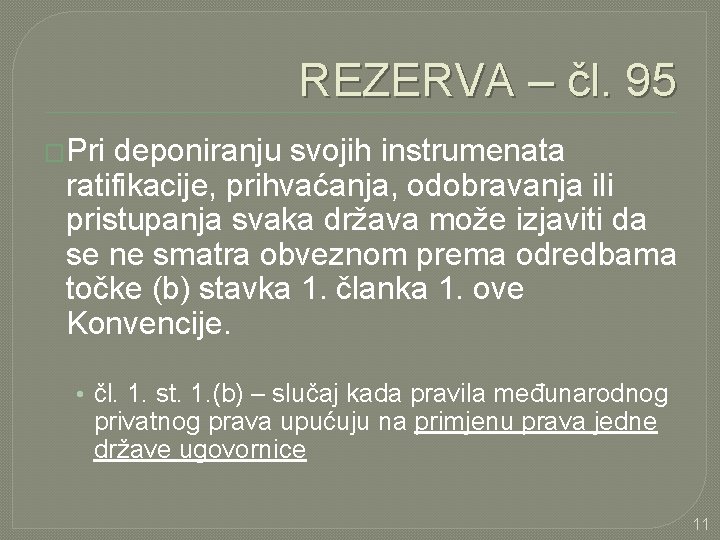 REZERVA – čl. 95

Pri deponiranju svojih instrumenata ratifikacije, prihvaćanja, odobravanja ili pristupanja svaka država može izjaviti da se ne smatra obveznom prema odredbama točke (b) stavka 1. članka 1. ove Konvencije.

• čl. 1. st. 1.(b) – slučaj kada pravila međunarodnog privatnog prava upućuju na primjenu prava jedne države ugovornice

11